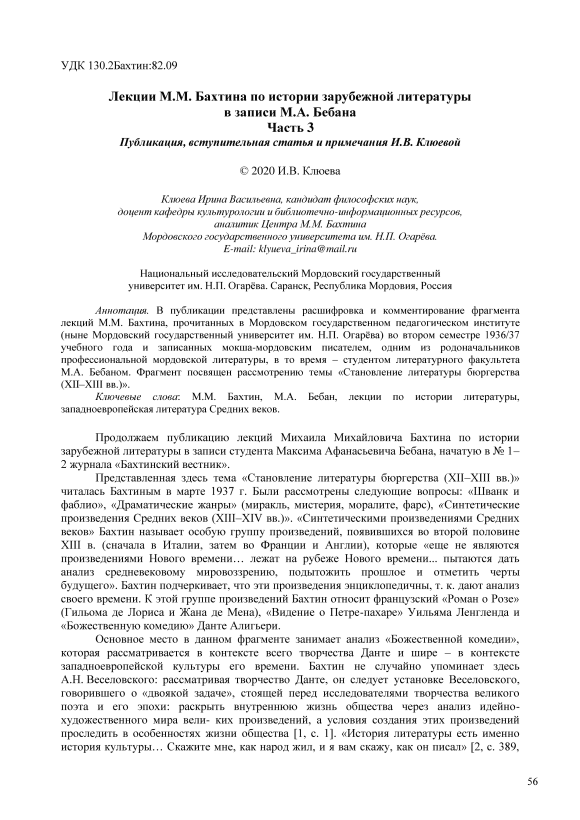 УДК 130.2Бахтин:82.09

Лекции М.М. Бахтина по истории зарубежной литературы в записи М.А. Бебана
Часть 3
Публикация, вступительная статья и примечания И.В. Клюевой

© 2020 И.В. Клюева

Клюева Ирина Васильевна, кандидат философских наук, доцент кафедры культурологии и библиотечно-информационных ресурсов, аналитик Центра М.М. Бахтина Мордовского государственного университета им. Н.П. Огарёва.
E-mail: klyueva_irina@mail.ru

Национальный исследовательский Мордовский государственный университет им. Н.П. Огарёва. Саранск, Республика Мордовия, Россия

Аннотация. В публикации представлены расшифровка и комментирование фрагмента лекций М.М. Бахтина, прочитанных в Мордовском государственном педагогическом институте (ныне Мордовский государственный университет им. Н.П. Огарёва) во втором семестре 1936/37 учебного года и записанных мокша-мордовским писателем, одним из родоначальников профессиональной мордовской литературы, в то время – студентом литературного факультета М.А. Бебаном. Фрагмент посвящен рассмотрению темы «Становление литературы бюргерства (XII–XIII вв.)».

Ключевые слова: М.М. Бахтин, М.А. Бебан, лекции по истории литературы, западноевропейская литература Средних веков.

Продолжаем публикацию лекций Михаила Михайловича Бахтина по истории зарубежной литературы в записи студента Максима Афанасьевича Бебана, начатую в № 1–2 журнала «Бахтинский вестник».

Представленная здесь тема «Становление литературы бюргерства (XII–XIII вв.)» читалась Бахтиным в марте 1937 г. Были рассмотрены следующие вопросы: «Шванк и фаблио», «Драматические жанры» (миракль, мистерия, моралите, фарс), «Синтетические произведения Средних веков (XIII–XIV вв.)». «Синтетическими произведениями Средних веков» Бахтин называет особую группу произведений, появившихся во второй половине XIII в. (сначала в Италии, затем во Франции и Англии), которые «еще не являются произведениями Нового времени… лежат на рубеже Нового времени... пытаются дать анализ средневековому мировоззрению, подытожить прошлое и отметить черты будущего». Бахтин подчеркивает, что эти произведения энциклопедичны, т. к. дают анализ своего времени. К этой группе произведений Бахтин относит французский «Роман о Розе» (Гильома де Лориса и Жана де Мена), «Видение о Петре-пахаре» Уильяма Ленгленда и «Божественную комедию» Данте Алигьери.

Основное место в данном фрагменте занимает анализ «Божественной комедии», которая рассматривается в контексте всего творчества Данте и шире – в контексте западноевропейской культуры его времени. Бахтин не случайно упоминает здесь А.Н. Веселовского: рассматривая творчество Данте, он следует установке Веселовского, говорившего о «двоякой задаче», стоящей перед исследователями творчества великого поэта и его эпохи: раскрыть внутреннюю жизнь общества через анализ идейно-художественного мира вели- ких произведений, а условия создания этих произведений проследить в особенностях жизни общества [1, с. 1]. «История литературы есть именно история культуры… Скажите мне, как народ жил, и я вам скажу, как он писал» [2, с. 389,

56